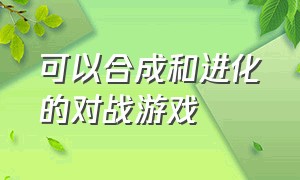 可以合成和进化的对战游戏